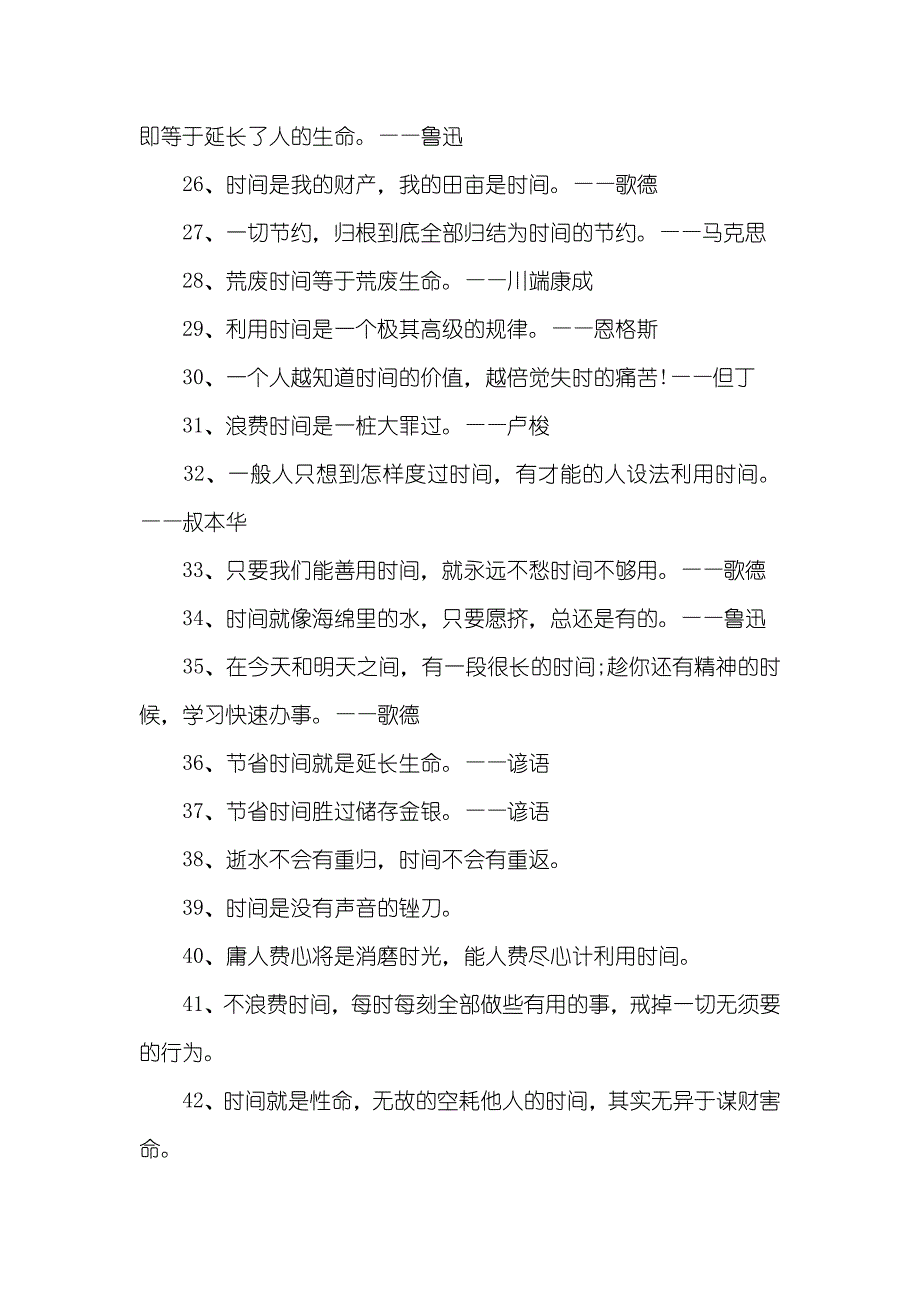 即等于延长了人的生命。——鲁迅

26、时间是我的财产，我的田亩是时间。——歌德

27、一切节约，归根到底全部归结为时间的节约。——马克思

28、荒废时间等于荒废生命。——川端康成

29、利用时间是一个极其高级的规律。——恩格斯

30、一个人越知道时间的价值，越倍觉失时的痛苦!——但丁

31、浪费时间是一桩大罪过。——卢梭

32、一般人只想到怎样度过时间，有才能的人设法利用时间。——叔本华

33、只要我们能善用时间，就永远不愁时间不够用。——歌德

34、时间就像海绵里的水，只要愿挤，总还是有的。——鲁迅

35、在今天和明天之间，有一段很长的时间;趁你还有精神的时候，学习快速办事。——歌德

36、节省时间就是延长生命。——谚语

37、节省时间胜过储存金银。——谚语

38、逝水不会有重归，时间不会有重返。

39、时间是没有声音的锉刀。

40、庸人费心将是消磨时光，能人费尽心计利用时间。

41、不浪费时间，每时每刻全部做些有用的事，戒掉一切无须要的行为。

42、时间就是性命，无故的空耗他人的时间，其实无异于谋财害命。